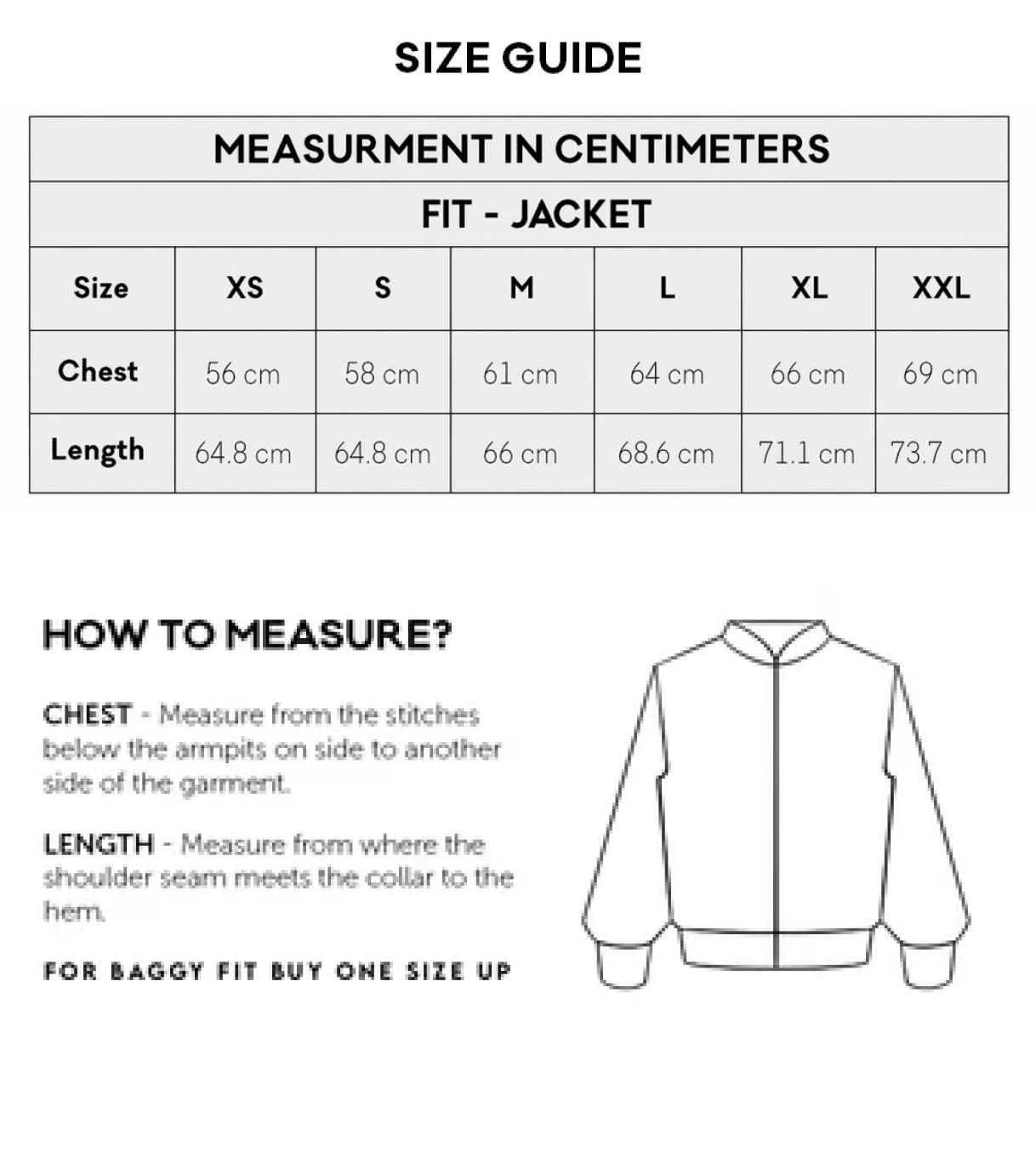 SIZE GUIDE

MEASURMENT IN CENTIMETERS

FIT - JACKET

| Size | XS | S | M | L | XL | XXL |
|---|---|---|---|---|---|---|
| Chest | 56 cm | 58 cm | 61 cm | 64 cm | 66 cm | 69 cm |
| Length | 64.8 cm | 64.8 cm | 66 cm | 68.6 cm | 71.1 cm | 73.7 cm |

HOW TO MEASURE?

CHEST - Measure from the stitches below the armpits on side to another side of the garment.

LENGTH - Measure from where the shoulder seam meets the collar to the hem.

FOR BAGGY FIT BUY ONE SIZE UP